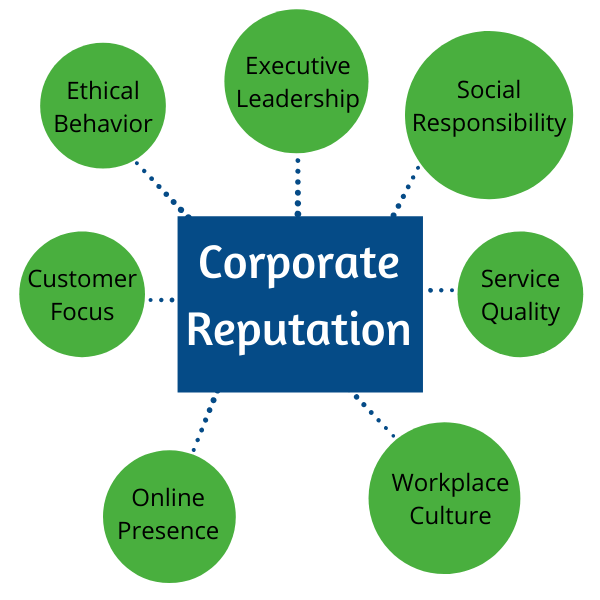 Ethical Behavior

Executive Leadership

Social Responsibility

Customer Focus

Corporate Reputation

Service Quality

Online Presence

Workplace Culture